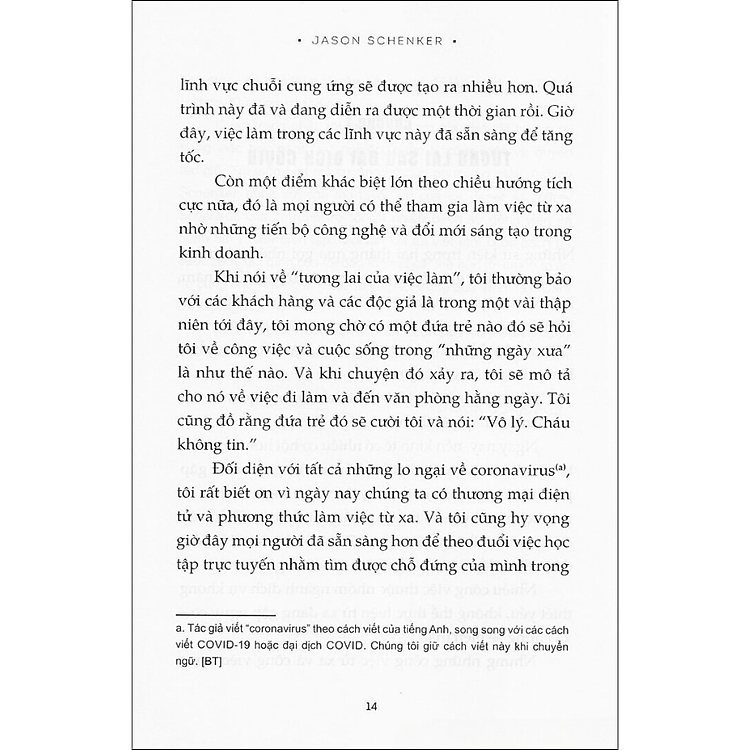 • JASON SCHENKER •

lĩnh vực chuỗi cung ứng sẽ được tạo ra nhiều hơn. Quá trình này đã và đang diễn ra được một thời gian rồi. Giờ đây, việc làm trong các lĩnh vực này đã sẵn sàng để tăng tốc.

Còn một điểm khác biệt lớn theo chiều hướng tích cực nữa, đó là mọi người có thể tham gia làm việc từ xa nhờ những tiến bộ công nghệ và đổi mới sáng tạo trong kinh doanh.

Khi nói về "tương lai của việc làm", tôi thường bảo với các khách hàng và các độc giả là trong một vài thập niên tới đây, tôi mong chờ có một đứa trẻ nào đó sẽ hỏi tôi về công việc và cuộc sống trong "những ngày xưa" là như thế nào. Và khi chuyện đó xảy ra, tôi sẽ mô tả cho nó về việc đi làm và đến văn phòng hằng ngày. Tôi cũng đồ rằng đứa trẻ đó sẽ cười tôi và nói: "Vô lý. Cháu không tin."

Đối diện với tất cả những lo ngại về coronavirus$^{(a)}$, tôi rất biết ơn vì ngày nay chúng ta có thương mại điện tử và phương thức làm việc từ xa. Và tôi cũng hy vọng giờ đây mọi người đã sẵn sàng hơn để theo đuổi việc học tập trực tuyến nhằm tìm được chỗ đứng của mình trong

a. Tác giả viết "coronavirus" theo cách viết của tiếng Anh, song song với các cách viết COVID-19 hoặc đại dịch COVID. Chúng tôi giữ cách viết này khi chuyển ngữ. [BT]

14